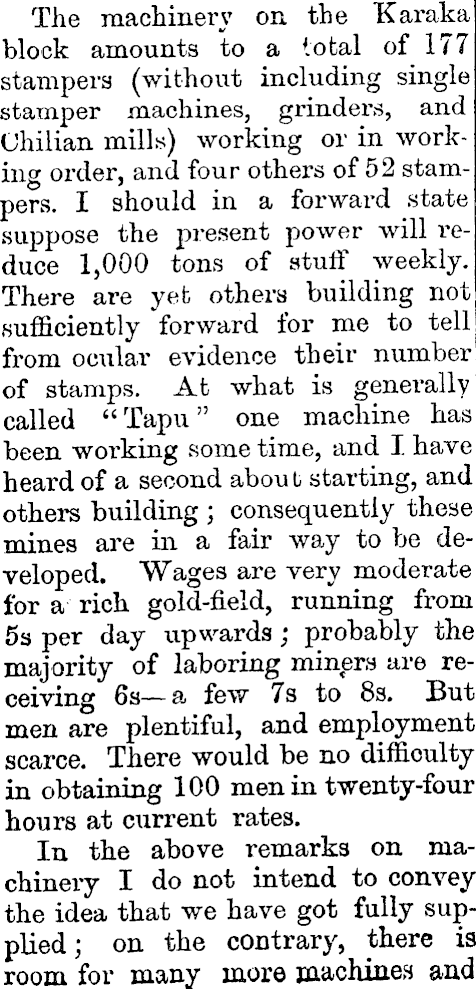 The machinery on the Karaka block amounts to a total of 177 stampers (without including single stamper machines, grinders, and Chilian mills) working or in working order, and four others of 52 stampers. I should in a forward state suppose the present power will reduce 1,000 tons of stuff weekly. There are yet others building not sufficiently forward for me to tell from ocular evidence their number of stamps. At what is generally called "Tapu" one machine has been working some time, and I have heard of a second about starting, and others building; consequently these mines are in a fair way to be developed. Wages are very moderate for a rich gold-field, running from 5s per day upwards; probably the majority of laboring miners are receiving 6s—a few 7s to 8s. But men are plentiful, and employment scarce. There would be no difficulty in obtaining 100 men in twenty-four hours at current rates.

In the above remarks on machinery I do not intend to convey the idea that we have got fully supplied; on the contrary, there is room for many more machines and